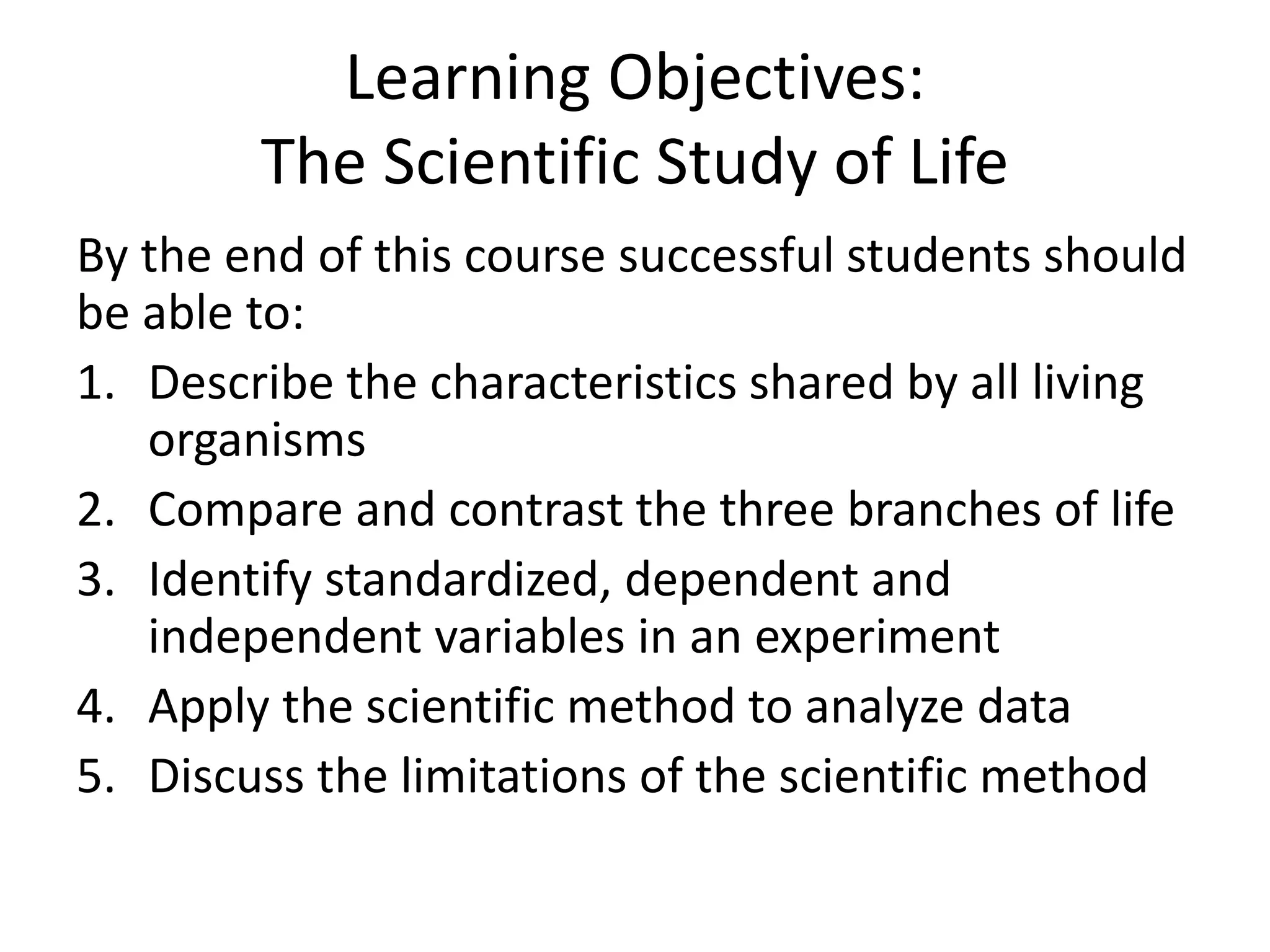 Learning Objectives:
The Scientific Study of Life

By the end of this course successful students should be able to:

1. Describe the characteristics shared by all living organisms
2. Compare and contrast the three branches of life
3. Identify standardized, dependent and independent variables in an experiment
4. Apply the scientific method to analyze data
5. Discuss the limitations of the scientific method